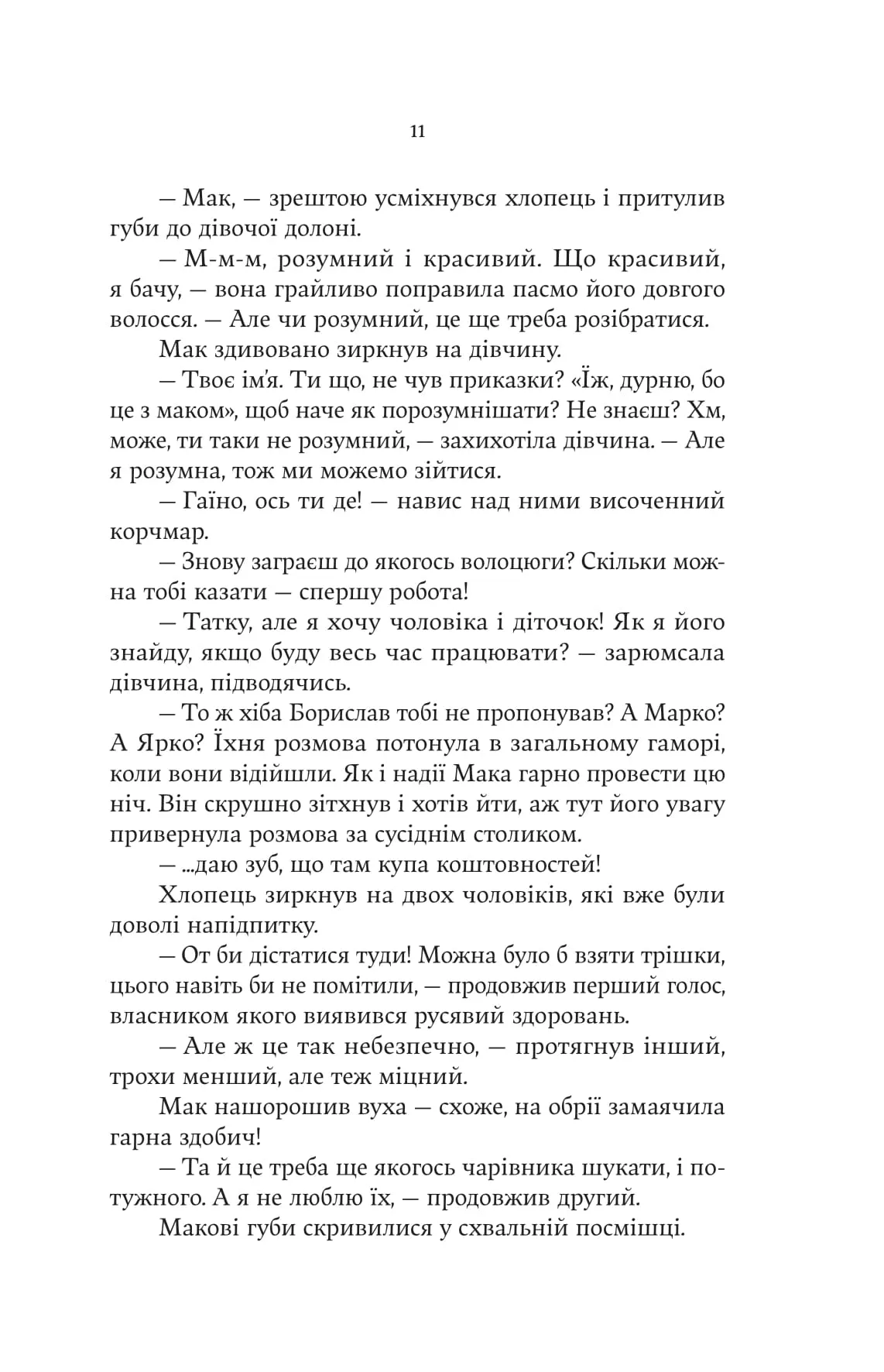 11

— Мак, — зрештою усміхнувся хлопець і притулив губи до дівочої долоні.

— М-м-м, розумний і красивий. Що красивий, я бачу, — вона грайливо поправила пасмо його довгого волосся. — Але чи розумний, це ще треба розібратися.

Мак здивовано зиркнув на дівчину.

— Твоє ім'я. Ти що, не чув приказки? «Їж, дурню, бо це з маком», щоб наче як порозумнішати? Не знаєш? Хм, може, ти таки не розумний, — захихотіла дівчина. — Але я розумна, тож ми можемо зійтися.

— Гаїно, ось ти де! — навис над ними височенний корчмар.

— Знову заграєш до якогось волоцюги? Скільки можна тобі казати — спершу робота!

— Татку, але я хочу чоловіка і діточок! Як я його знайду, якщо буду весь час працювати? — зарюмсала дівчина, підводячись.

— То ж хіба Борислав тобі не пропонував? А Марко? А Ярко? Їхня розмова потонула в загальному гаморі, коли вони відійшли. Як і надії Мака гарно провести цю ніч. Він скрушно зітхнув і хотів йти, аж тут його увагу привернула розмова за сусіднім столиком.

— ...даю зуб, що там купа коштовностей!

Хлопець зиркнув на двох чоловіків, які вже були доволі напідпитку.

— От би дістатися туди! Можна було б взяти трішки, цього навіть би не помітили, — продовжив перший голос, власником якого виявився русявий здоровань.

— Але ж це так небезпечно, — протягнув інший, трохи менший, але теж міцний.

Мак нашорошив вуха — схоже, на обрії замаячила гарна здобич!

— Та й це треба ще якогось чарівника шукати, і потужного. А я не люблю їх, — продовжив другий.

Макові губи скривилися у схвальній посмішці.